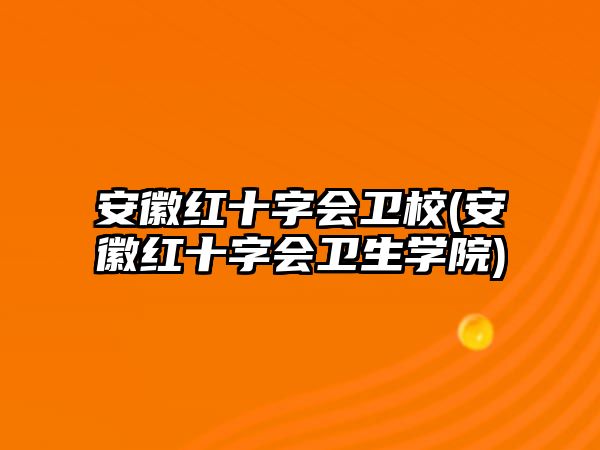 安徽红十字会卫校(安徽红十字会卫生学院)